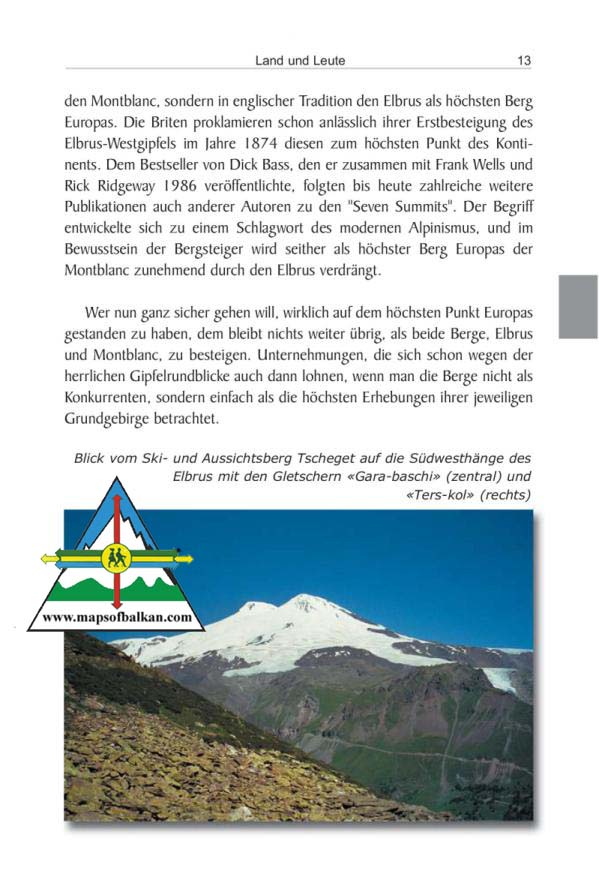 Land und Leute 13

den Montblanc, sondern in englischer Tradition den Elbrus als höchsten Berg Europas. Die Briten proklamieren schon anlässlich ihrer Erstbesteigung des Elbrus-Westgipfels im Jahre 1874 diesen zum höchsten Punkt des Kontinents. Dem Bestseller von Dick Bass, den er zusammen mit Frank Wells und Rick Ridgeway 1986 veröffentlichte, folgten bis heute zahlreiche weitere Publikationen auch anderer Autoren zu den "Seven Summits". Der Begriff entwickelte sich zu einem Schlagwort des modernen Alpinismus, und im Bewusstsein der Bergsteiger wird seither als höchster Berg Europas der Montblanc zunehmend durch den Elbrus verdrängt.

Wer nun ganz sicher gehen will, wirklich auf dem höchsten Punkt Europas gestanden zu haben, dem bleibt nichts weiter übrig, als beide Berge, Elbrus und Montblanc, zu besteigen. Unternehmungen, die sich schon wegen der herrlichen Gipfelrundblicke auch dann lohnen, wenn man die Berge nicht als Konkurrenten, sondern einfach als die höchsten Erhebungen ihrer jeweiligen Grundgebirge betrachtet.

Blick vom Ski- und Aussichtsberg Tscheget auf die Südwesthänge des Elbrus mit den Gletschern «Gara-baschi» (zentral) und «Ters-kol» (rechts)

www.mapsofbalkan.com